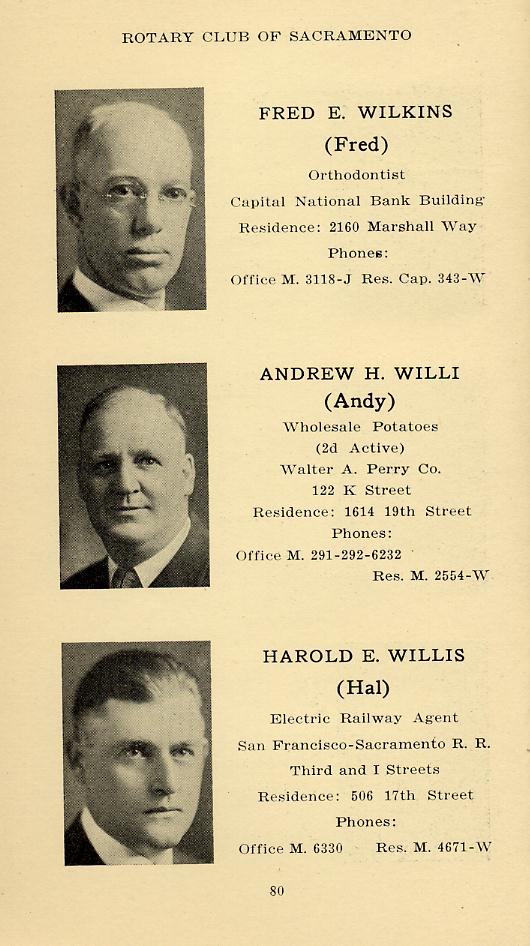 ROTARY CLUB OF SACRAMENTO

FRED E. WILKINS
(Fred)
Orthodontist
Capital National Bank Building
Residence: 2160 Marshall Way
Phones:
Office M. 3118-J Res. Cap. 343-W

ANDREW H. WILLI
(Andy)
Wholesale Potatoes
(2d Active)
Walter A. Perry Co.
122 K Street
Residence: 1614 19th Street
Phones:
Office M. 291-292-6232
Res. M. 2554-W

HAROLD E. WILLIS
(Hal)
Electric Railway Agent
San Francisco-Sacramento R. R.
Third and I Streets
Residence: 506 17th Street
Phones:
Office M. 6330 Res. M. 4671-W

80